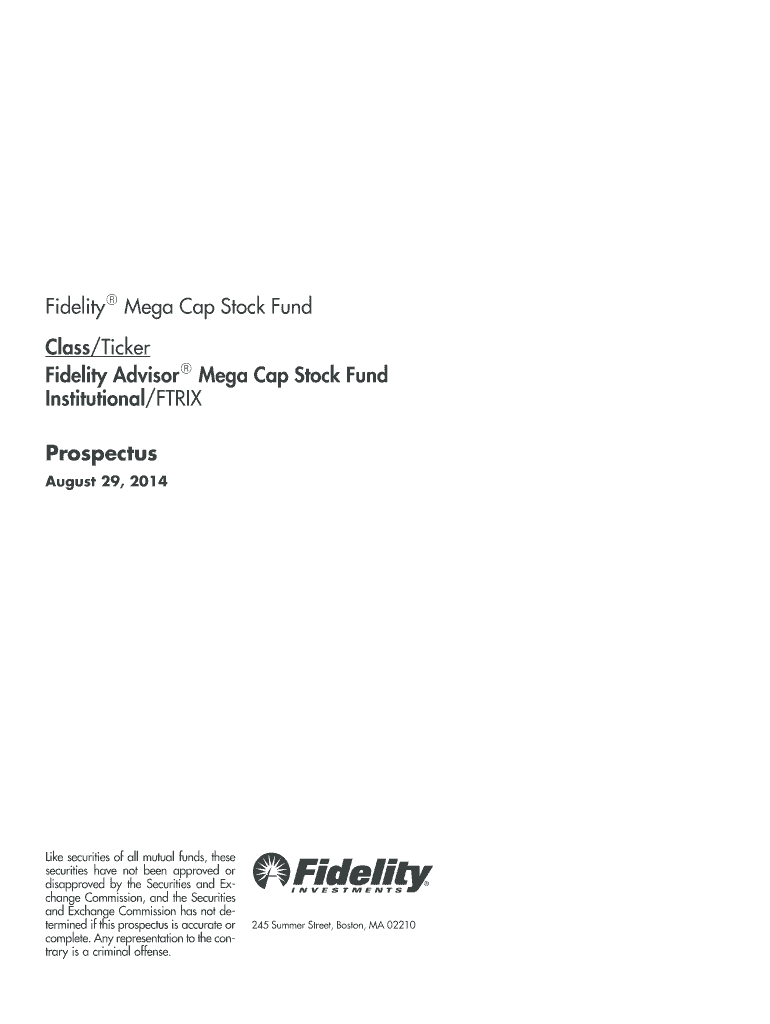 Fidelity® Mega Cap Stock Fund

Class/Ticker
Fidelity Advisor® Mega Cap Stock Fund
Institutional/FTRIX

Prospectus
August 29, 2014

Like securities of all mutual funds, these securities have not been approved or disapproved by the Securities and Exchange Commission, and the Securities and Exchange Commission has not determined if this prospectus is accurate or complete. Any representation to the contrary is a criminal offense.

Fidelity
INVESTMENTS

245 Summer Street, Boston, MA 02210